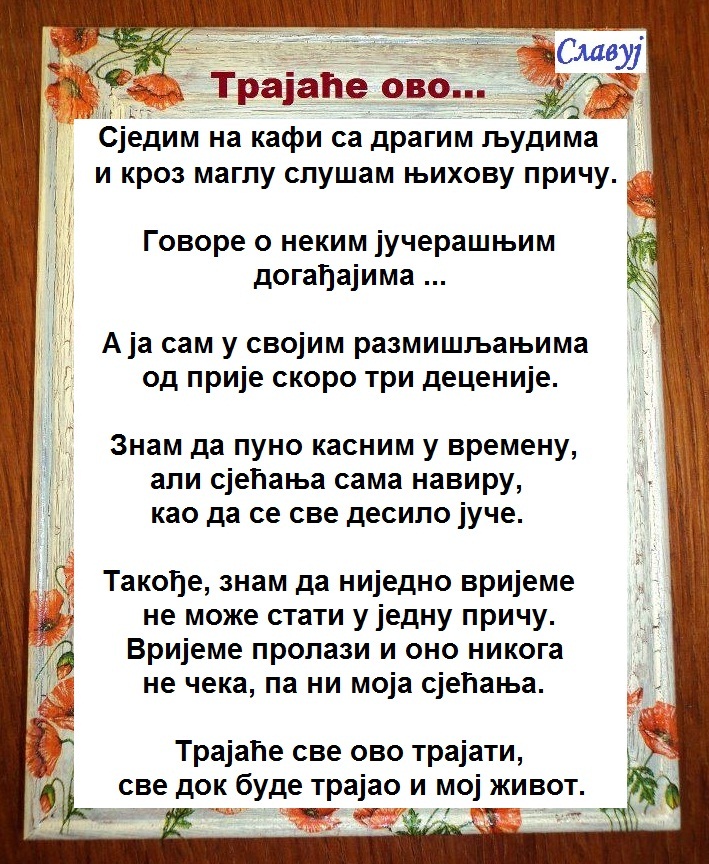 Славуј

Трајаће ово...

Сједим на кафи са драгим људима
и кроз маглу слушам њихову причу.

Говоре о неким јучерашњим
догађајима ...

А ја сам у својим размишљањима
од прије скоро три деценије.

Знам да пуно касним у времену,
али сјећања сама навиру,
као да се све десило јуче.

Такође, знам да ниједно вријеме
не може стати у једну причу.
Вријеме пролази и оно никога
не чека, па ни моја сјећања.

Трајаће све ово трајати,
све док буде трајао и мој живот.